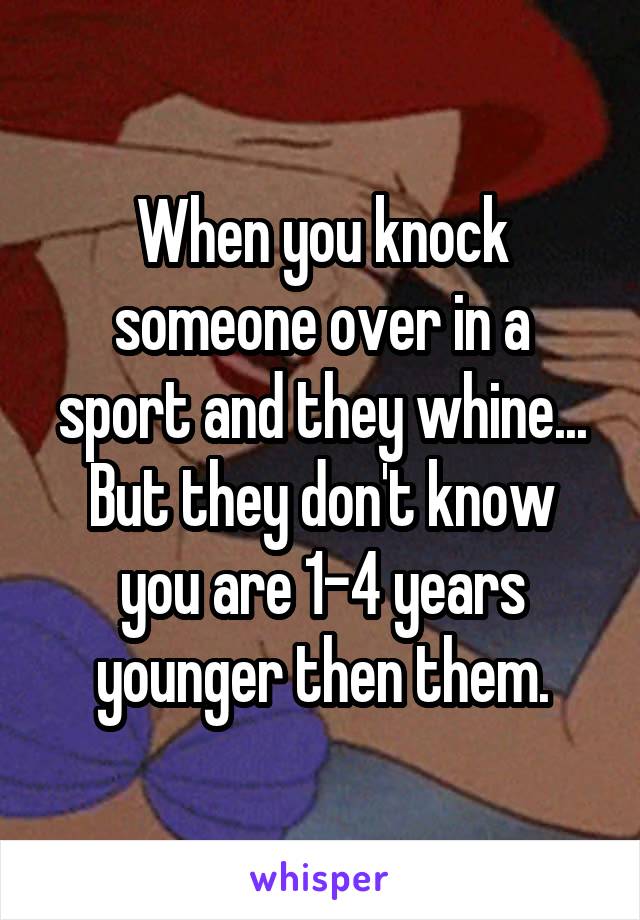 When you knock someone over in a sport and they whine... But they don't know you are 1-4 years younger then them.

whisper